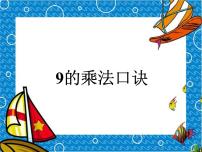 9的乘法口诀